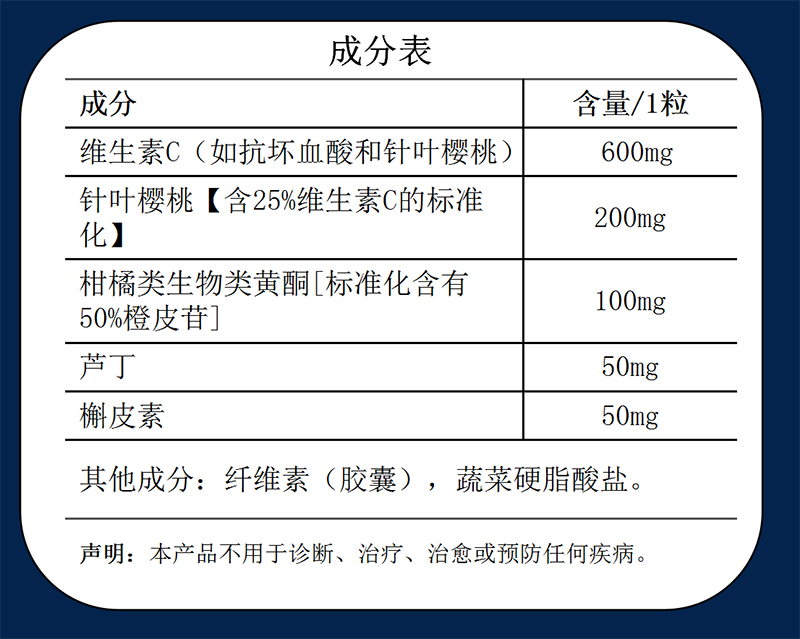 成分表

| 成分 | 含量/1粒 |
|---|---|
| 维生素C（如抗坏血酸和针叶樱桃） | 600mg |
| 针叶樱桃【含25%维生素C的标准化】 | 200mg |
| 柑橘类生物类黄酮[标准化含有50%橙皮苷] | 100mg |
| 芦丁 | 50mg |
| 槲皮素 | 50mg |

其他成分：纤维素（胶囊），蔬菜硬脂酸盐。

声明：本产品不用于诊断、治疗、治愈或预防任何疾病。